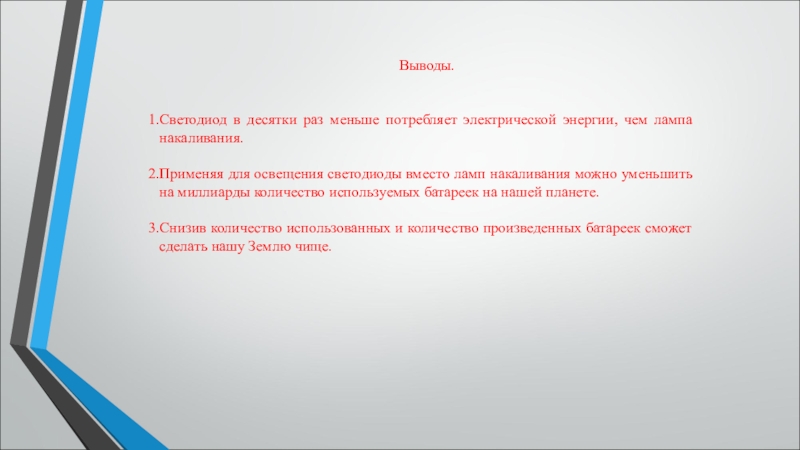 Выводы.

1.Светодиод в десятки раз меньше потребляет электрической энергии, чем лампа накаливания.

2.Применяя для освещения светодиоды вместо ламп накаливания можно уменьшить на миллиарды количество используемых батареек на нашей планете.

3.Снизив количество использованных и количество произведенных батареек сможет сделать нашу Землю чище.